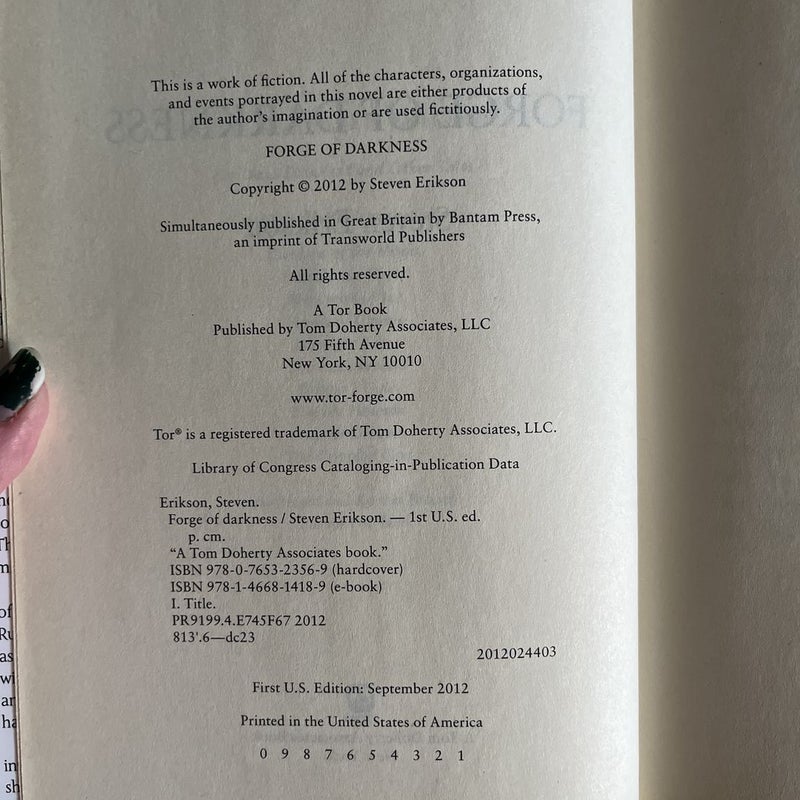 This is a work of fiction. All of the characters, organizations, and events portrayed in this novel are either products of the author's imagination or are used fictitiously.

FORGE OF DARKNESS

Copyright © 2012 by Steven Erikson

Simultaneously published in Great Britain by Bantam Press, an imprint of Transworld Publishers

All rights reserved.

A Tor Book
Published by Tom Doherty Associates, LLC
175 Fifth Avenue
New York, NY 10010

www.tor-forge.com

Tor® is a registered trademark of Tom Doherty Associates, LLC.

Library of Congress Cataloging-in-Publication Data

Erikson, Steven.
Forge of darkness / Steven Erikson. — 1st U.S. ed.
p. cm.
"A Tom Doherty Associates book."
ISBN 978-0-7653-2356-9 (hardcover)
ISBN 978-1-4668-1418-9 (e-book)
I. Title.
PR9199.4.E745F67 2012
813'.6—dc23
2012024403

First U.S. Edition: September 2012

Printed in the United States of America

0 9 8 7 6 5 4 3 2 1